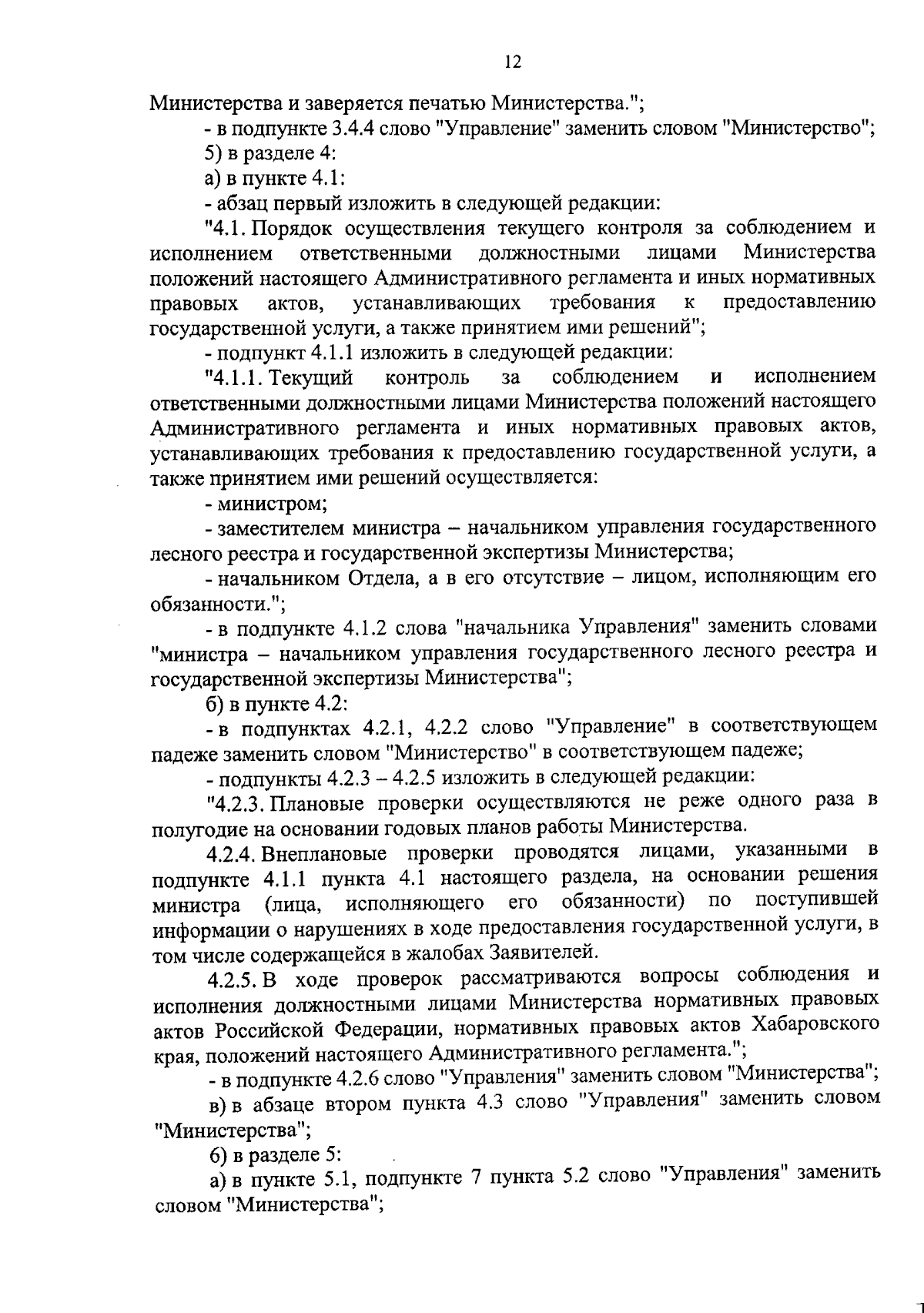 12

Министерства и заверяется печатью Министерства.";

- в подпункте 3.4.4 слово "Управление" заменить словом "Министерство";

5) в разделе 4:

а) в пункте 4.1:

- абзац первый изложить в следующей редакции:

"4.1. Порядок осуществления текущего контроля за соблюдением и исполнением ответственными должностными лицами Министерства положений настоящего Административного регламента и иных нормативных правовых актов, устанавливающих требования к предоставлению государственной услуги, а также принятием ими решений";

- подпункт 4.1.1 изложить в следующей редакции:

"4.1.1. Текущий контроль за соблюдением и исполнением ответственными должностными лицами Министерства положений настоящего Административного регламента и иных нормативных правовых актов, устанавливающих требования к предоставлению государственной услуги, а также принятием ими решений осуществляется:

- министром;

- заместителем министра – начальником управления государственного лесного реестра и государственной экспертизы Министерства;

- начальником Отдела, а в его отсутствие – лицом, исполняющим его обязанности.";

- в подпункте 4.1.2 слова "начальника Управления" заменить словами "министра – начальником управления государственного лесного реестра и государственной экспертизы Министерства";

б) в пункте 4.2:

- в подпунктах 4.2.1, 4.2.2 слово "Управление" в соответствующем падеже заменить словом "Министерство" в соответствующем падеже;

- подпункты 4.2.3 – 4.2.5 изложить в следующей редакции:

"4.2.3. Плановые проверки осуществляются не реже одного раза в полугодие на основании годовых планов работы Министерства.

4.2.4. Внеплановые проверки проводятся лицами, указанными в подпункте 4.1.1 пункта 4.1 настоящего раздела, на основании решения министра (лица, исполняющего его обязанности) по поступившей информации о нарушениях в ходе предоставления государственной услуги, в том числе содержащейся в жалобах Заявителей.

4.2.5. В ходе проверок рассматриваются вопросы соблюдения и исполнения должностными лицами Министерства нормативных правовых актов Российской Федерации, нормативных правовых актов Хабаровского края, положений настоящего Административного регламента.";

- в подпункте 4.2.6 слово "Управления" заменить словом "Министерства";

в) в абзаце втором пункта 4.3 слово "Управления" заменить словом "Министерства";

6) в разделе 5:

а) в пункте 5.1, подпункте 7 пункта 5.2 слово "Управления" заменить словом "Министерства";